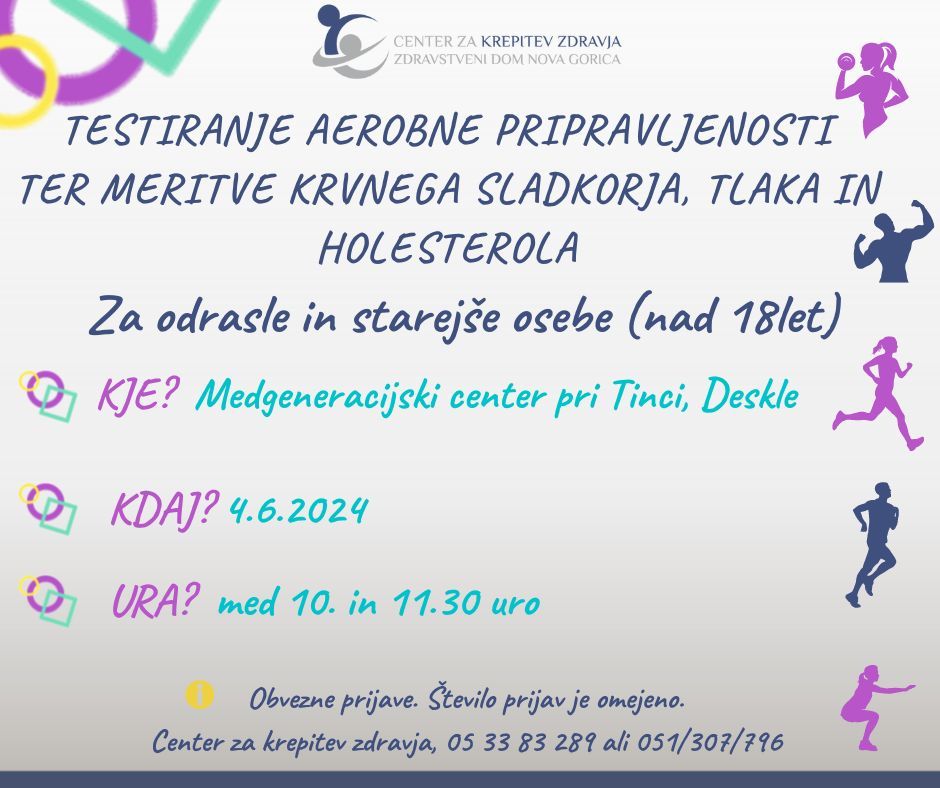 CENTER ZA KREPITEV ZDRAVJA
ZDRAVSTVENI DOM NOVA GORICA

TESTIRANJE AEROBNE PRIPRAVLJENOSTI TER MERITVE KRVNEGA SLADKORJA, TLAKA IN HOLESTEROLA

Za odrasle in starejše osebe (nad 18let)

KJE? Medgeneracijski center pri Tinci, Deskle

KDAJ? 4.6.2024

URA? med 10. in 11.30 uro

Obvezne prijave. Število prijav je omejeno.
Center za krepitev zdravja, 05 33 83 289 ali 051/307/796